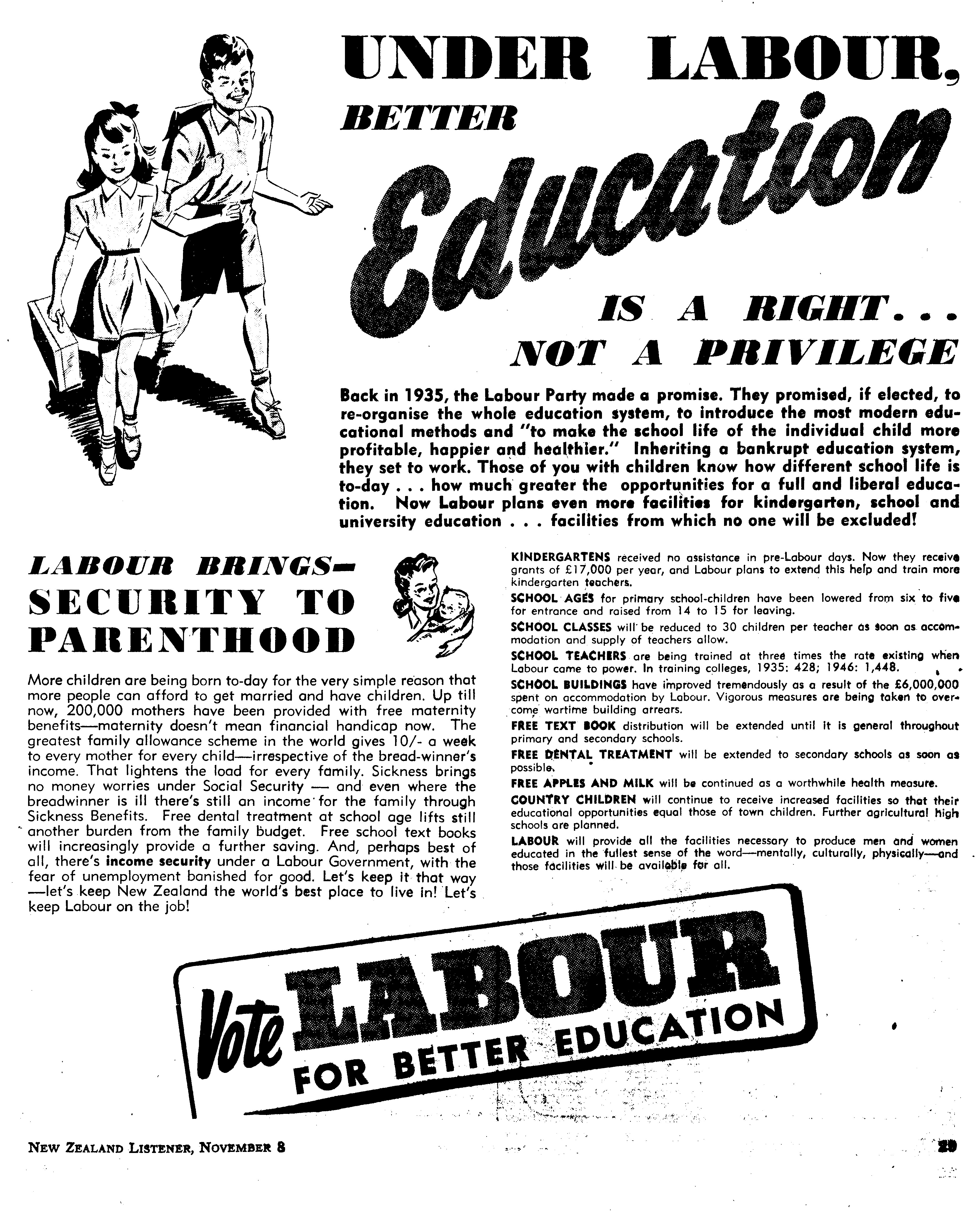 UNDER LABOUR, BETTER Education IS A RIGHT... NOT A PRIVILEGE

Back in 1935, the Labour Party made a promise. They promised, if elected, to re-organise the whole education system, to introduce the most modern educational methods and "to make the school life of the individual child more profitable, happier and healthier." Inheriting a bankrupt education system, they set to work. Those of you with children know how different school life is to-day . . . how much greater the opportunities for a full and liberal education. Now Labour plans even more facilities for kindergarten, school and university education . . . facilities from which no one will be excluded!

LABOUR BRINGS— SECURITY TO PARENTHOOD

More children are being born to-day for the very simple reason that more people can afford to get married and have children. Up till now, 200,000 mothers have been provided with free maternity benefits—maternity doesn't mean financial handicap now. The greatest family allowance scheme in the world gives 10/- a week to every mother for every child—irrespective of the bread-winner's income. That lightens the load for every family. Sickness brings no money worries under Social Security — and even where the breadwinner is ill there's still an income for the family through Sickness Benefits. Free dental treatment at school age lifts still another burden from the family budget. Free school text books will increasingly provide a further saving. And, perhaps best of all, there's income security under a Labour Government, with the fear of unemployment banished for good. Let's keep it that way —let's keep New Zealand the world's best place to live in! Let's keep Labour on the job!

KINDERGARTENS received no assistance in pre-Labour days. Now they receive grants of £17,000 per year, and Labour plans to extend this help and train more kindergarten teachers.

SCHOOL AGES for primary school-children have been lowered from six to five for entrance and raised from 14 to 15 for leaving.

SCHOOL CLASSES will be reduced to 30 children per teacher as soon as accommodation and supply of teachers allow.

SCHOOL TEACHERS are being trained at three times the rate existing when Labour came to power. In training colleges, 1935: 428; 1946: 1,448.

SCHOOL BUILDINGS have improved tremendously as a result of the £6,000,000 spent on accommodation by Labour. Vigorous measures are being taken to overcome wartime building arrears.

FREE TEXT BOOK distribution will be extended until it is general throughout primary and secondary schools.

FREE DENTAL TREATMENT will be extended to secondary schools as soon as possible.

FREE APPLES AND MILK will be continued as a worthwhile health measure.

COUNTRY CHILDREN will continue to receive increased facilities so that their educational opportunities equal those of town children. Further agricultural high schools are planned.

LABOUR will provide all the facilities necessary to produce men and women educated in the fullest sense of the word—mentally, culturally, physically—and those facilities will be available for all.

Vote LABOUR FOR BETTER EDUCATION

NEW ZEALAND LISTENER, NOVEMBER 8

29